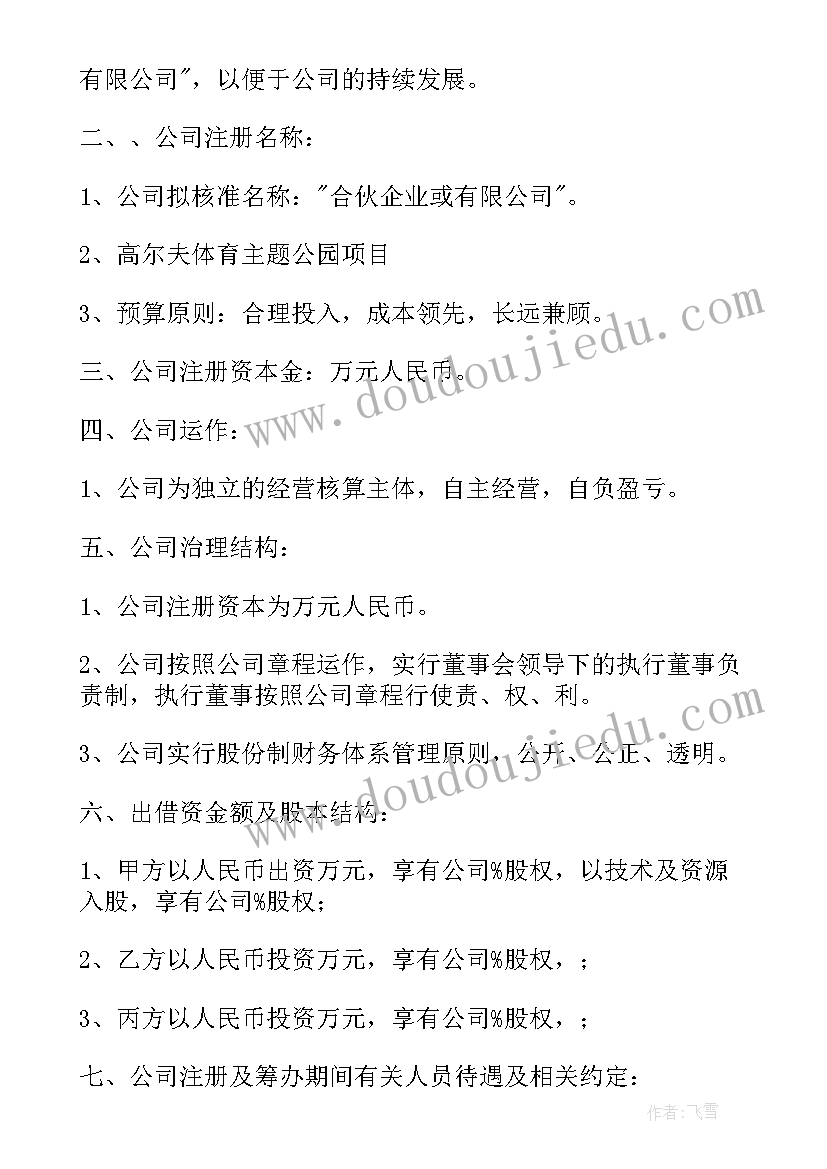 有限公司"，以便于公司的持续发展。

二、、公司注册名称：

1、公司拟核准名称："合伙企业或有限公司"。

2、高尔夫体育主题公园项目

3、预算原则：合理投入，成本领先，长远兼顾。

三、公司注册资本金：万元人民币。

四、公司运作：

1、公司为独立的经营核算主体，自主经营，自负盈亏。

五、公司治理结构：

1、公司注册资本为万元人民币。

2、公司按照公司章程运作，实行董事会领导下的执行董事负责制，执行董事按照公司章程行使责、权、利。

3、公司实行股份制财务体系管理原则，公开、公正、透明。

六、出借资金额及股本结构：

1、甲方以人民币出资万元，享有公司%股权，以技术及资源入股，享有公司%股权；

2、乙方以人民币投资万元，享有公司%股权，；

3、丙方以人民币投资万元，享有公司%股权，；

七、公司注册及筹办期间有关人员待遇及相关约定：

www.doudoujiedu.com

www.doudoujiedu.com

作者：飞雪